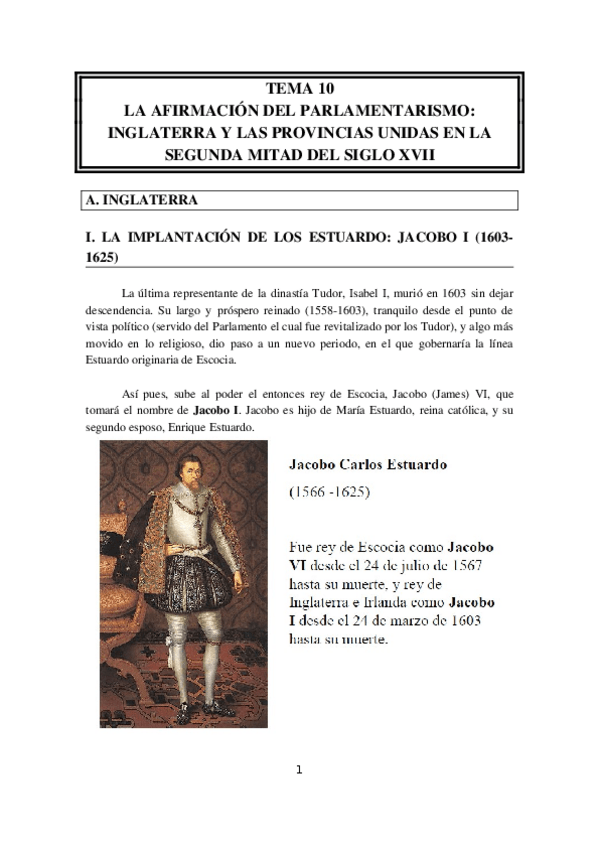 TEMA 10
LA AFIRMACIÓN DEL PARLAMENTARISMO: INGLATERRA Y LAS PROVINCIAS UNIDAS EN LA SEGUNDA MITAD DEL SIGLO XVII

A. INGLATERRA

I. LA IMPLANTACIÓN DE LOS ESTUARDO: JACOBO I (1603-1625)

La última representante de la dinastía Tudor, Isabel I, murió en 1603 sin dejar descendencia. Su largo y próspero reinado (1558-1603), tranquilo desde el punto de vista político (servido del Parlamento el cual fue revitalizado por los Tudor), y algo más movido en lo religioso, dio paso a un nuevo periodo, en el que gobernaría la línea Estuardo originaria de Escocia.

Así pues, sube al poder el entonces rey de Escocia, Jacobo (James) VI, que tomará el nombre de Jacobo I. Jacobo es hijo de María Estuardo, reina católica, y su segundo esposo, Enrique Estuardo.

Jacobo Carlos Estuardo

(1566 -1625)

Fue rey de Escocia como Jacobo VI desde el 24 de julio de 1567 hasta su muerte, y rey de Inglaterra e Irlanda como Jacobo I desde el 24 de marzo de 1603 hasta su muerte.

1